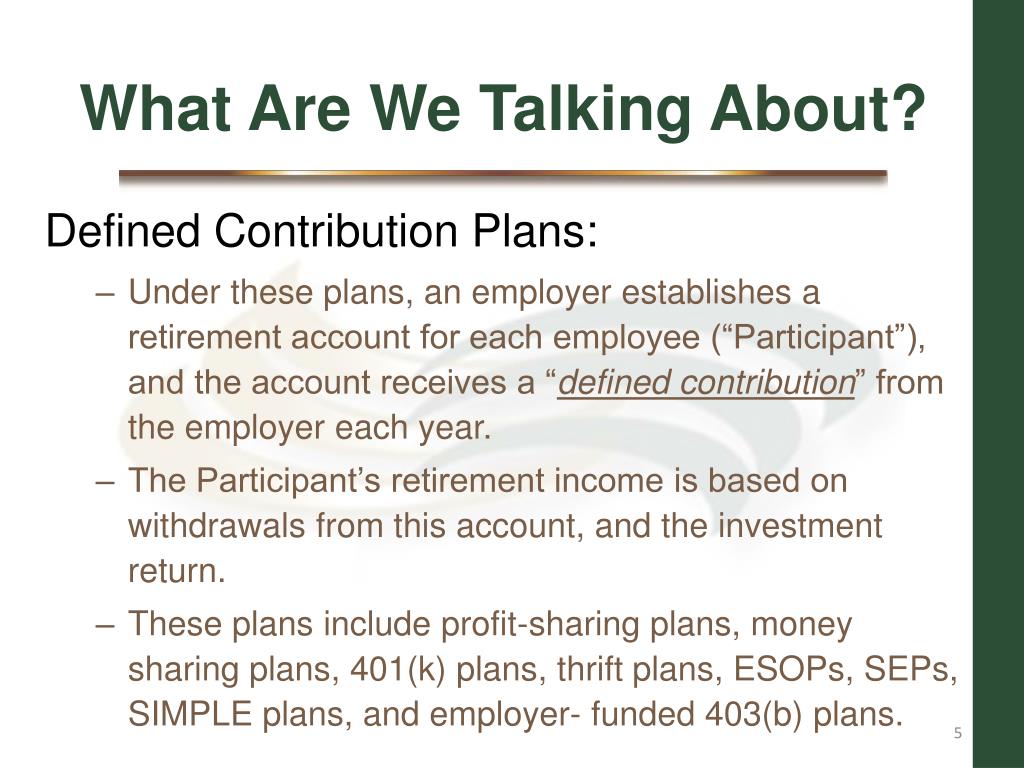 What Are We Talking About?

Defined Contribution Plans:

– Under these plans, an employer establishes a retirement account for each employee (“Participant”), and the account receives a “defined contribution” from the employer each year.

– The Participant’s retirement income is based on withdrawals from this account, and the investment return.

– These plans include profit-sharing plans, money sharing plans, 401(k) plans, thrift plans, ESOPs, SEPs, SIMPLE plans, and employer- funded 403(b) plans.

5